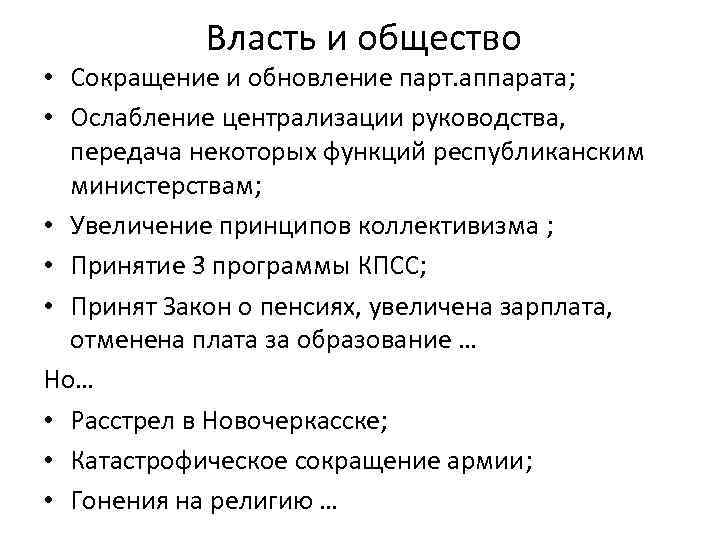 Власть и общество

• Сокращение и обновление парт.аппарата;

• Ослабление централизации руководства, передача некоторых функций республиканским министерствам;

• Увеличение принципов коллективизма ;

• Принятие 3 программы КПСС;

• Принят Закон о пенсиях, увеличена зарплата, отменена плата за образование …

Но…

• Расстрел в Новочеркасске;

• Катастрофическое сокращение армии;

• Гонения на религию …